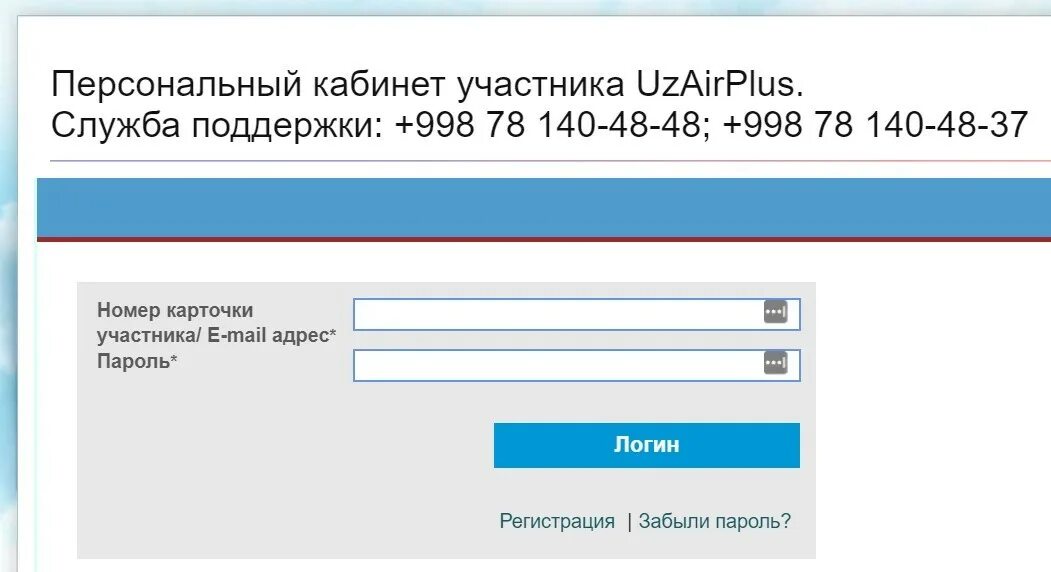 Персональный кабинет участника UzAirPlus.
Служба поддержки: +998 78 140-48-48; +998 78 140-48-37

Номер карточки участника/ E-mail адрес*
Пароль*

Логин

Регистрация | Забыли пароль?